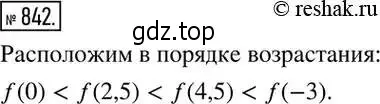 № 842.

© reshak.ru

gdz.top

Расположим в порядке возрастания:

$f(0) < f(2,5) < f(4,5) < f(-3)$.